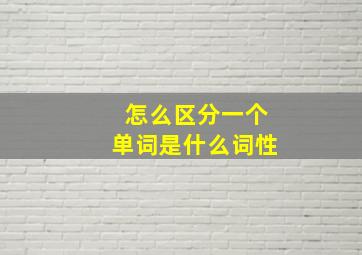 怎么区分一个
单词是什么词性